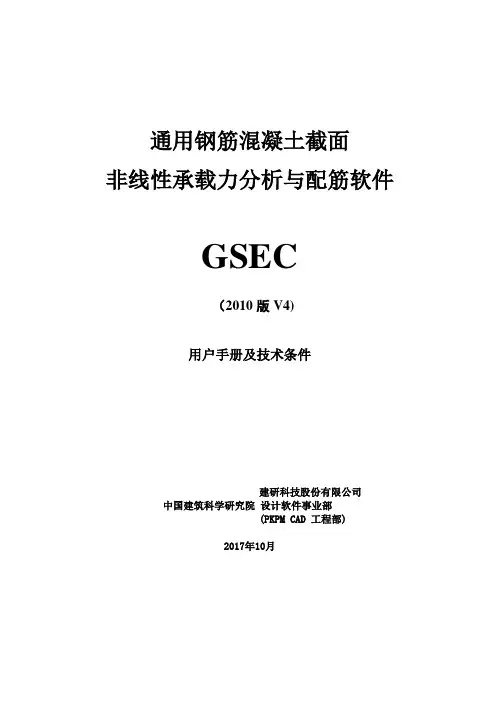 通用钢筋混凝土截面
非线性承载力分析与配筋软件

GSEC

（2010 版 V4）

用户手册及技术条件

建研科技股份有限公司
中国建筑科学研究院 设计软件事业部
(PKPM CAD 工程部)

2017年10月